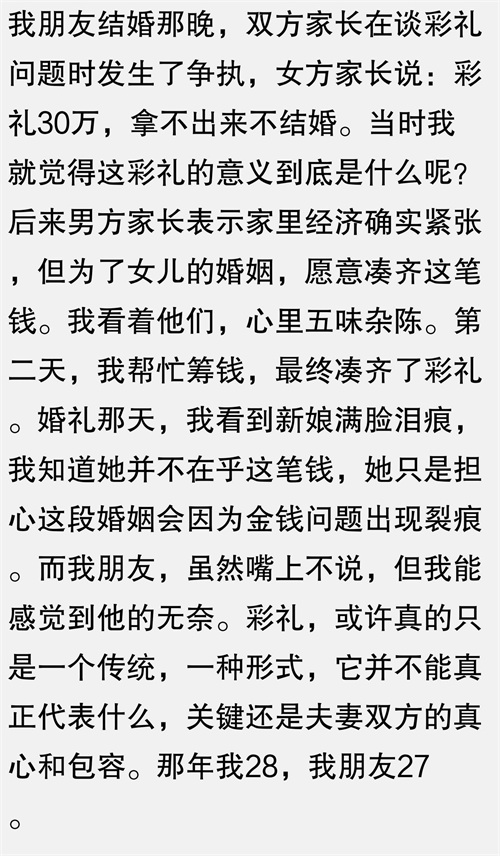 我朋友结婚那晚，双方家长在谈彩礼问题时发生了争执，女方家长说：彩礼30万，拿不出来不结婚。当时我就觉得这彩礼的意义到底是什么呢？后来男方家长表示家里经济确实紧张，但为了女儿的婚姻，愿意凑齐这笔钱。我看着他们，心里五味杂陈。第二天，我帮忙筹钱，最终凑齐了彩礼。婚礼那天，我看到新娘满脸泪痕，我知道她并不在乎这笔钱，她只是担心这段婚姻会因为金钱问题出现裂痕。而我朋友，虽然嘴上不说，但我能感觉到他的无奈。彩礼，或许真的只是一个传统，一种形式，它并不能真正代表什么，关键还是夫妻双方的真心和包容。那年我28，我朋友27。